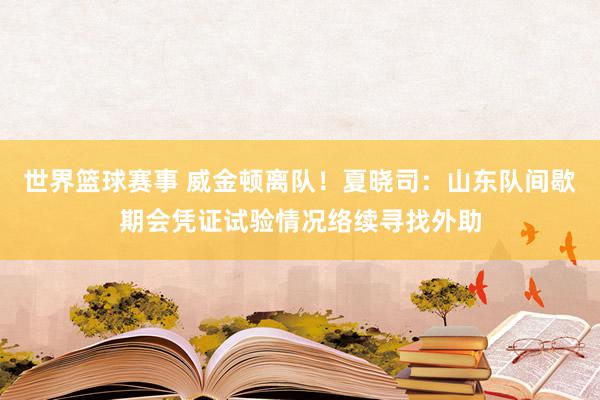 世界篮球赛事 威金顿离队！夏晓司：山东队间歇期会凭证试验情况络续寻找外助